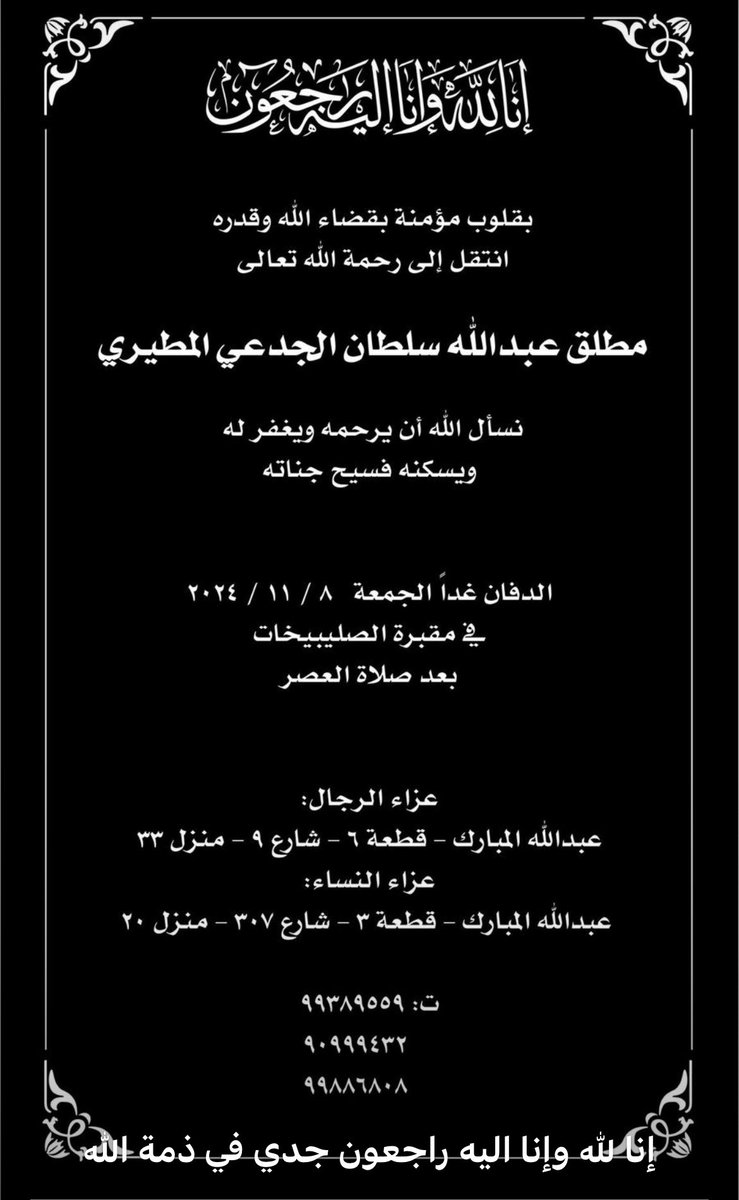 إنا لله وإنا إليه راجعون

بقلوب مؤمنة بقضاء الله وقدره
انتقل إلى رحمة الله تعالى

مطلق عبدالله سلطان الجدعي المطيري

نسأل الله أن يرحمه ويغفر له
ويسكنه فسيح جناته

الدفان غداً الجمعة ٨ / ١١ / ٢٠٢٤
في مقبرة الصليبيخات
بعد صلاة العصر

عزاء الرجال:
عبدالله المبارك - قطعة ٦ - شارع ٩ - منزل ٣٣
عزاء النساء:
عبدالله المبارك - قطعة ٣ - شارع ٣٠٧ - منزل ٢٠

ت: ٩٩٣٨٩٥٥٩
٩٠٩٩٩٤٣٢
٩٩٨٨٦٨٠٨

إنا لله وإنا اليه راجعون جدي في ذمة الله